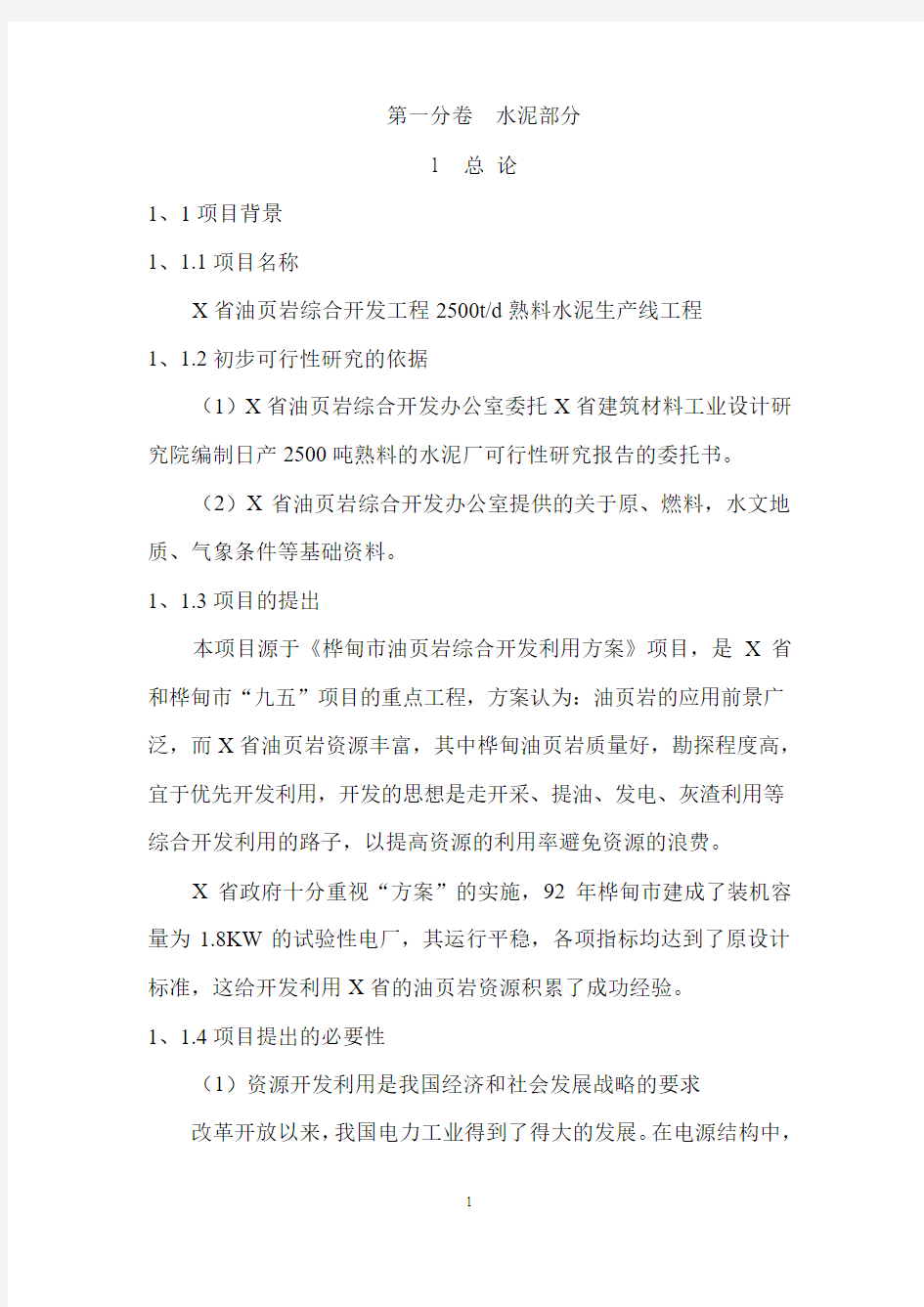 第一分卷　水泥部分

1　总 论

1、1 项目背景

1、1.1 项目名称

X 省油页岩综合开发工程 2500t/d 熟料水泥生产线工程

1、1.2 初步可行性研究的依据

（1）X 省油页岩综合开发办公室委托 X 省建筑材料工业设计研究院编制日产 2500 吨熟料的水泥厂可行性研究报告的委托书。

（2）X 省油页岩综合开发办公室提供的关于原、燃料，水文地质、气象条件等基础资料。

1、1.3 项目的提出

本项目源于《桦甸市油页岩综合开发利用方案》项目，是 X 省和桦甸市“九五”项目的重点工程，方案认为：油页岩的应用前景广泛，而 X 省油页岩资源丰富，其中桦甸油页岩质量好，勘探程度高，宜于优先开发利用，开发的思想是走开采、提油、发电、灰渣利用等综合开发利用的路子，以提高资源的利用率避免资源的浪费。

X 省政府十分重视“方案”的实施，92 年桦甸市建成了装机容量为 1.8KW 的试验性电厂，其运行平稳，各项指标均达到了原设计标准，这给开发利用 X 省的油页岩资源积累了成功经验。

1、1.4 项目提出的必要性

（1）资源开发利用是我国经济和社会发展战略的要求

改革开放以来，我国电力工业得到了得大的发展。在电源结构中，

1